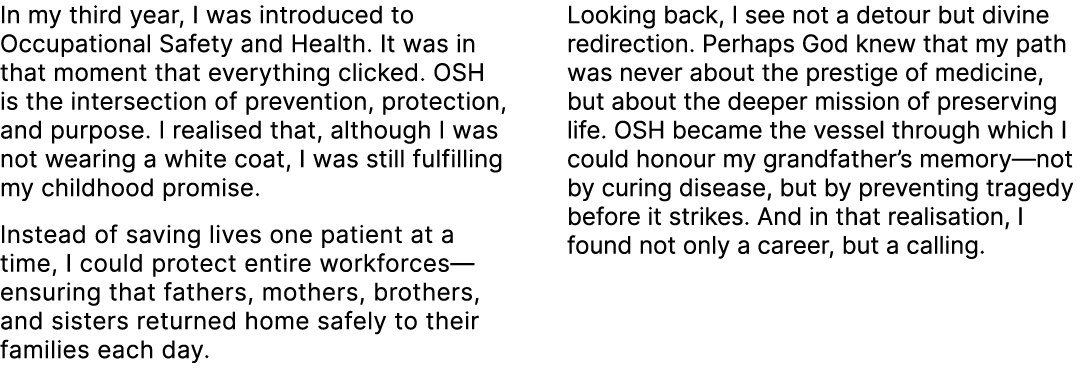 In my third year, I was introduced to Occupational Safety and Health. It was in that moment that everything clicked. OSH is the intersection of prevention, protection, and purpose. I realised that, although I was not wearing a white coat, I was still fulfilling my childhood promise.

Instead of saving lives one patient at a time, I could protect entire workforces—ensuring that fathers, mothers, brothers, and sisters returned home safely to their families each day.

Looking back, I see not a detour but divine redirection. Perhaps God knew that my path was never about the prestige of medicine, but about the deeper mission of preserving life. OSH became the vessel through which I could honour my grandfather's memory—not by curing disease, but by preventing tragedy before it strikes. And in that realisation, I found not only a career, but a calling.